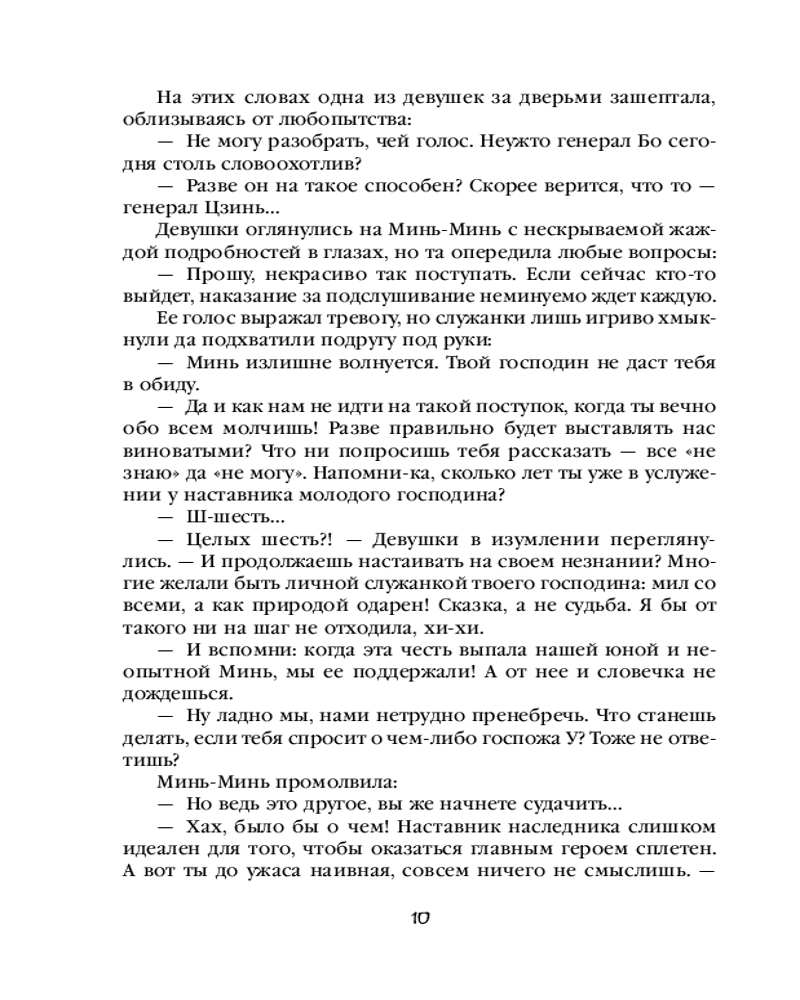 На этих словах одна из девушек за дверьми зашептала, облизываясь от любопытства:
— Не могу разобрать, чей голос. Неужто генерал Бо сегодня столь словоохотлив?
— Разве он на такое способен? Скорее верится, что то — генерал Цзинь...
Девушки оглянулись на Минь-Минь с нескрываемой жаждой подробностей в глазах, но та опередила любые вопросы:
— Прошу, некрасиво так поступать. Если сейчас кто-то выйдет, наказание за подслушивание неминуемо ждет каждую.
Ее голос выражал тревогу, но служанки лишь игриво хмыкнули да подхватили подругу под руки:
— Минь излишне волнуется. Твой господин не даст тебя в обиду.
— Да и как нам не идти на такой поступок, когда ты вечно обо всем молчишь! Разве правильно будет выставлять нас виноватыми? Что ни попросишь тебя рассказать — все «не знаю» да «не могу». Напомни-ка, сколько лет ты уже в услужении у наставника молодого господина?
— Ш-шесть...
— Целых шесть?! — Девушки в изумлении переглянулись. — И продолжаешь настаивать на своем незнании? Многие желали быть личной служанкой твоего господина: мил со всеми, а как природой одарен! Сказка, а не судьба. Я бы от такого ни на шаг не отходила, хи-хи.
— И вспомни: когда эта честь выпала нашей юной и неопытной Минь, мы ее поддержали! А от нее и словечка не дождешься.
— Ну ладно мы, нами нетрудно пренебречь. Что станешь делать, если тебя спросит о чем-либо госпожа У? Тоже не ответишь?
Минь-Минь промолвила:
— Но ведь это другое, вы же начнете судачить...
— Хах, было бы о чем! Наставник наследника слишком идеален для того, чтобы оказаться главным героем сплетен. А вот ты до ужаса наивная, совсем ничего не смыслишь. —

10